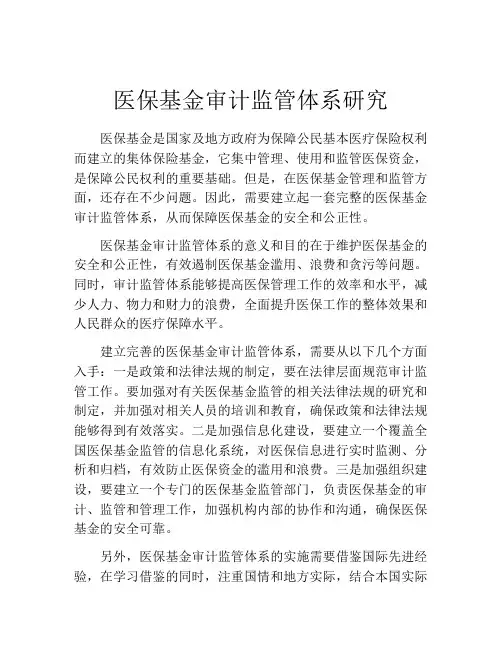 医保基金审计监管体系研究

医保基金是国家及地方政府为保障公民基本医疗保险权利而建立的集体保险基金，它集中管理、使用和监管医保资金，是保障公民权利的重要基础。但是，在医保基金管理和监管方面，还存在不少问题。因此，需要建立起一套完整的医保基金审计监管体系，从而保障医保基金的安全和公正性。

医保基金审计监管体系的意义和目的在于维护医保基金的安全和公正性，有效遏制医保基金滥用、浪费和贪污等问题。同时，审计监管体系能够提高医保管理工作的效率和水平，减少人力、物力和财力的浪费，全面提升医保工作的整体效果和人民群众的医疗保障水平。

建立完善的医保基金审计监管体系，需要从以下几个方面入手：一是政策和法律法规的制定，要在法律层面规范审计监管工作。要加强对有关医保基金监管的相关法律法规的研究和制定，并加强对相关人员的培训和教育，确保政策和法律法规能够得到有效落实。二是加强信息化建设，要建立一个覆盖全国医保基金监管的信息化系统，对医保信息进行实时监测、分析和归档，有效防止医保资金的滥用和浪费。三是加强组织建设，要建立一个专门的医保基金监管部门，负责医保基金的审计、监管和管理工作，加强机构内部的协作和沟通，确保医保基金的安全可靠。

另外，医保基金审计监管体系的实施需要借鉴国际先进经验，在学习借鉴的同时，注重国情和地方实际，结合本国实际